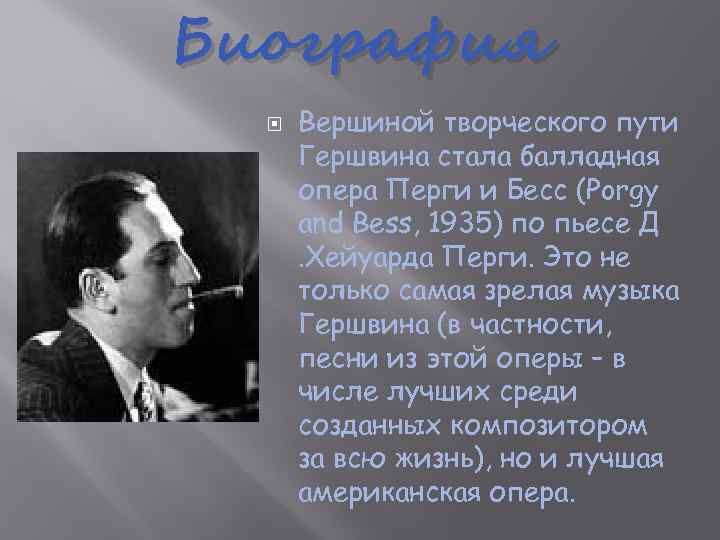 Биография

Вершиной творческого пути Гершвина стала балладная опера Перги и Бесс (Porgy and Bess, 1935) по пьесе Д .Хейуарда Перги. Это не только самая зрелая музыка Гершвина (в частности, песни из этой оперы – в числе лучших среди созданных композитором за всю жизнь), но и лучшая американская опера.